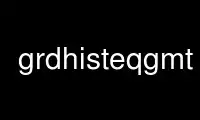 grdhisteqgmt